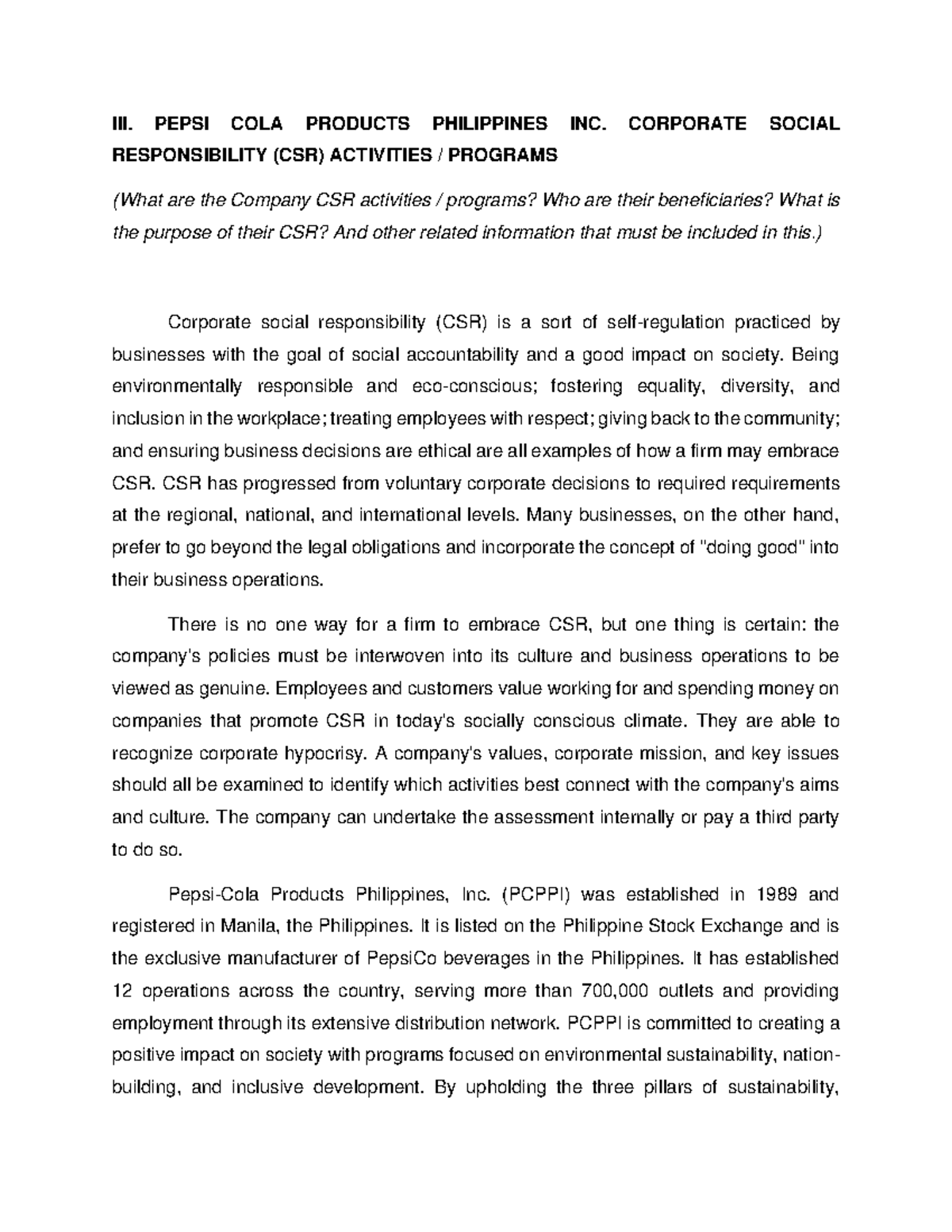 III. PEPSI COLA PRODUCTS PHILIPPINES INC. CORPORATE SOCIAL RESPONSIBILITY (CSR) ACTIVITIES / PROGRAMS

(What are the Company CSR activities / programs? Who are their beneficiaries? What is the purpose of their CSR? And other related information that must be included in this.)

Corporate social responsibility (CSR) is a sort of self-regulation practiced by businesses with the goal of social accountability and a good impact on society. Being environmentally responsible and eco-conscious; fostering equality, diversity, and inclusion in the workplace; treating employees with respect; giving back to the community; and ensuring business decisions are ethical are all examples of how a firm may embrace CSR. CSR has progressed from voluntary corporate decisions to required requirements at the regional, national, and international levels. Many businesses, on the other hand, prefer to go beyond the legal obligations and incorporate the concept of "doing good" into their business operations.

There is no one way for a firm to embrace CSR, but one thing is certain: the company's policies must be interwoven into its culture and business operations to be viewed as genuine. Employees and customers value working for and spending money on companies that promote CSR in today's socially conscious climate. They are able to recognize corporate hypocrisy. A company's values, corporate mission, and key issues should all be examined to identify which activities best connect with the company's aims and culture. The company can undertake the assessment internally or pay a third party to do so.

Pepsi-Cola Products Philippines, Inc. (PCPPI) was established in 1989 and registered in Manila, the Philippines. It is listed on the Philippine Stock Exchange and is the exclusive manufacturer of PepsiCo beverages in the Philippines. It has established 12 operations across the country, serving more than 700,000 outlets and providing employment through its extensive distribution network. PCPPI is committed to creating a positive impact on society with programs focused on environmental sustainability, nation-building, and inclusive development. By upholding the three pillars of sustainability,